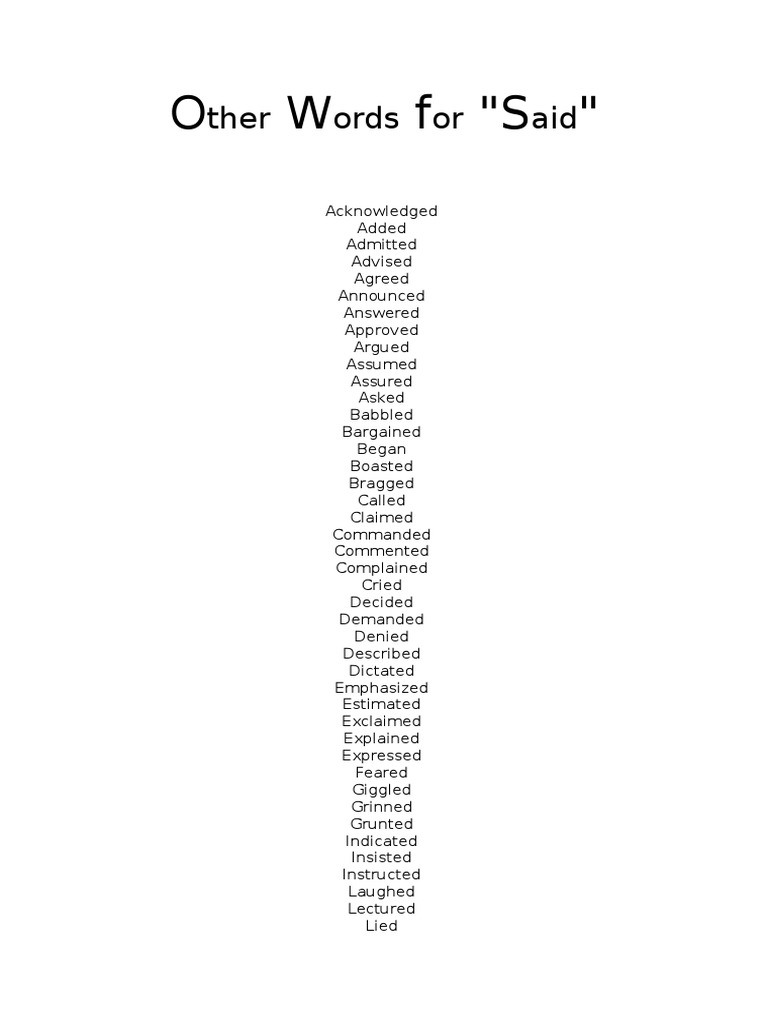 Other Words for "Said"

Acknowledged
Added
Admitted
Advised
Agreed
Announced
Answered
Approved
Argued
Assumed
Assured
Asked
Babbled
Bargained
Began
Boasted
Bragged
Called
Claimed
Commanded
Commented
Complained
Cried
Decided
Demanded
Denied
Described
Dictated
Emphasized
Estimated
Exclaimed
Explained
Expressed
Feared
Giggled
Grinned
Grunted
Indicated
Insisted
Instructed
Laughed
Lectured
Lied